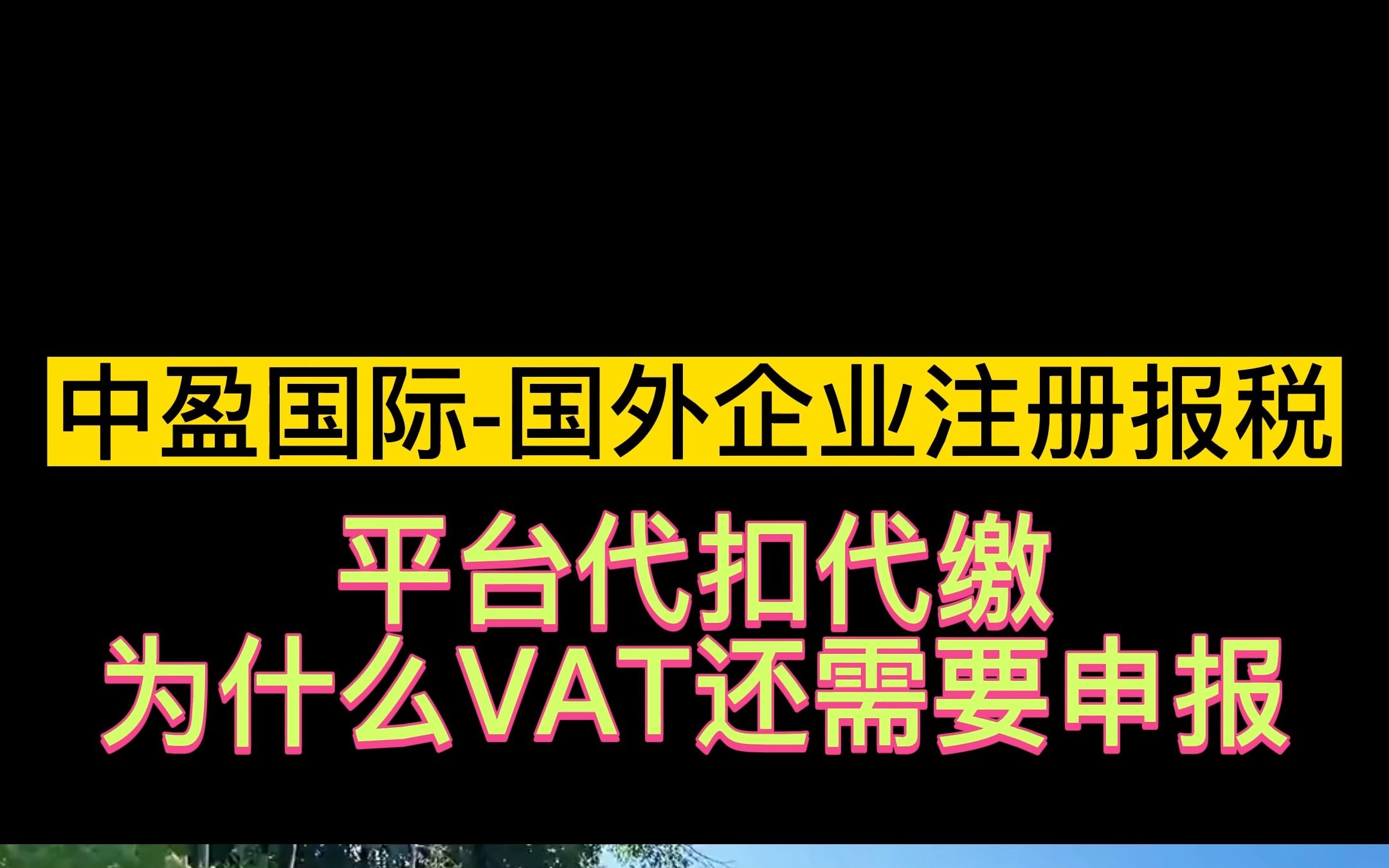 中盈国际-国外企业注册报税

平台代扣代缴
为什么VAT还需要申报